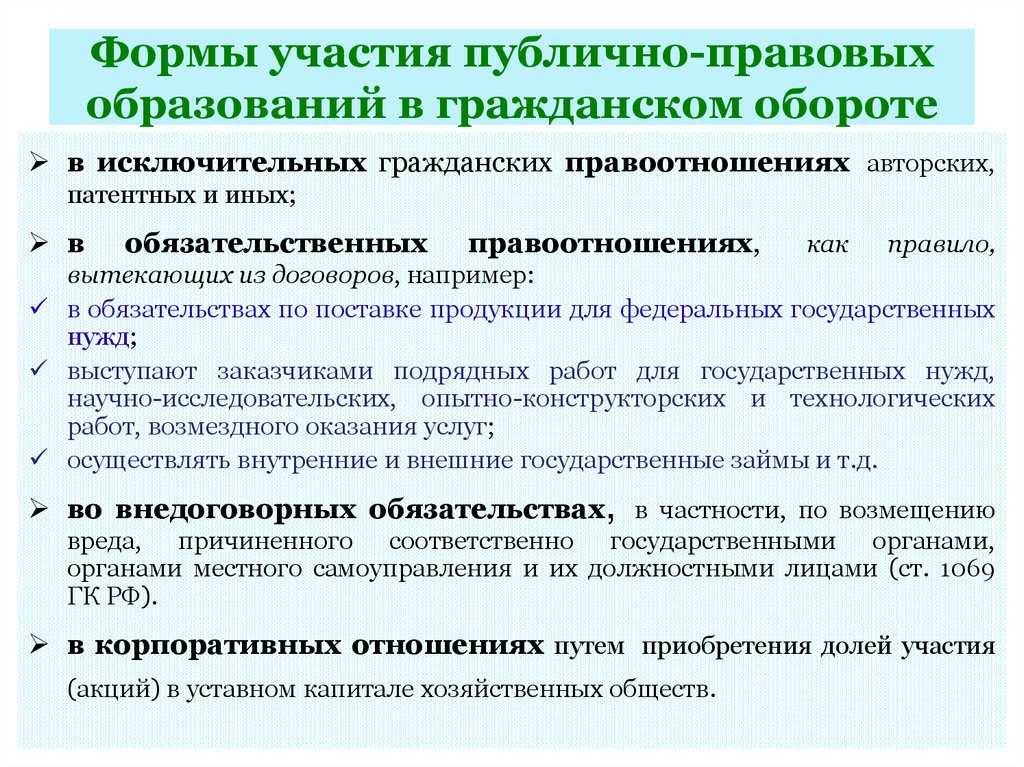 Формы участия публично-правовых образований в гражданском обороте

➢ в исключительных гражданских правоотношениях авторских, патентных и иных;

➢ в обязательственных правоотношениях, как правило, вытекающих из договоров, например:
✓ в обязательствах по поставке продукции для федеральных государственных нужд;
✓ выступают заказчиками подрядных работ для государственных нужд, научно-исследовательских, опытно-конструкторских и технологических работ, возмездного оказания услуг;
✓ осуществлять внутренние и внешние государственные займы и т.д.

➢ во внедоговорных обязательствах, в частности, по возмещению вреда, причиненного соответственно государственными органами, органами местного самоуправления и их должностными лицами (ст. 1069 ГК РФ).

➢ в корпоративных отношениях путем приобретения долей участия (акций) в уставном капитале хозяйственных обществ.